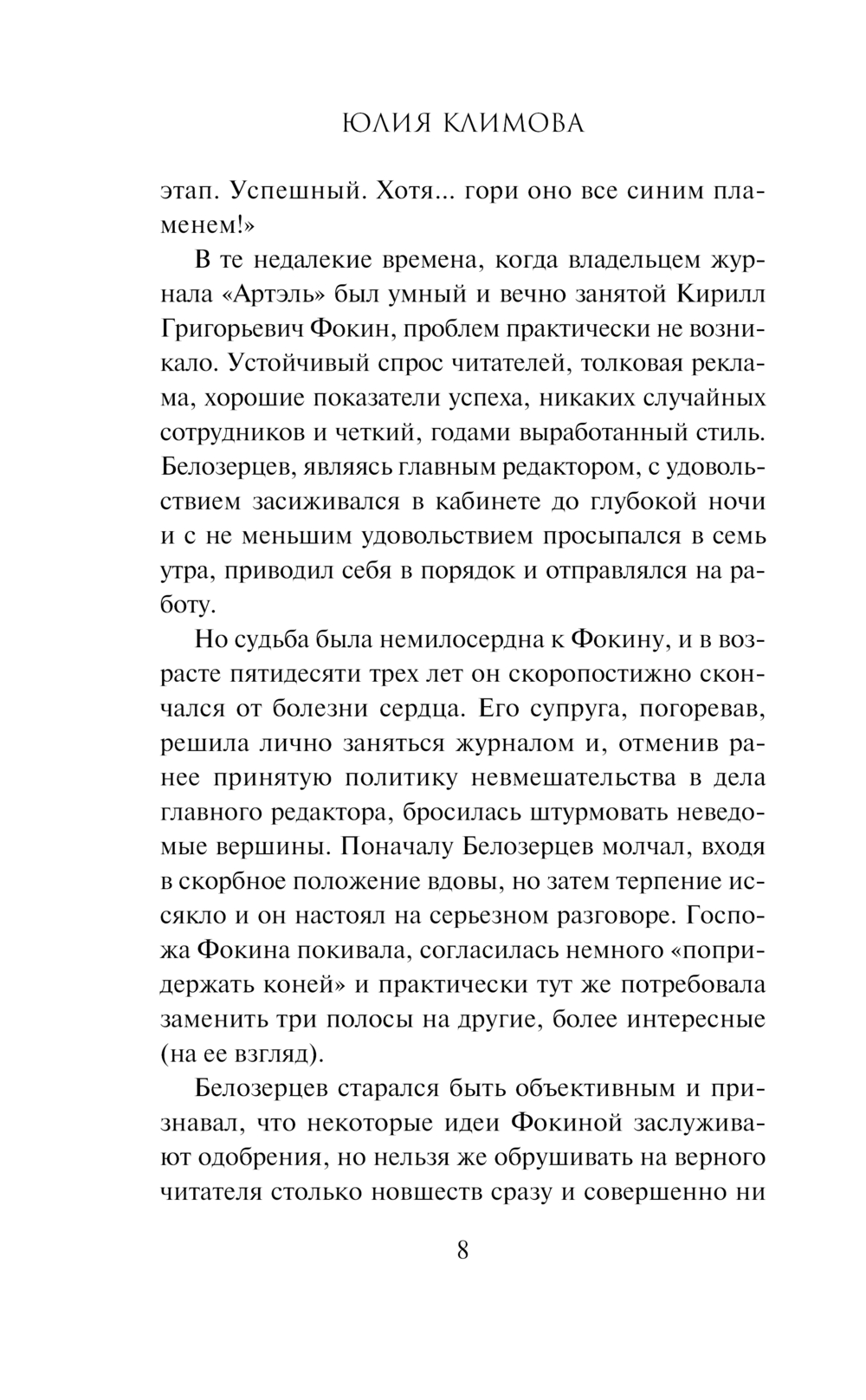 ЮЛИЯ КЛИМОВА

этап. Успешный. Хотя... гори оно все синим пламенем!»

В те недалекие времена, когда владельцем журнала «Артэль» был умный и вечно занятой Кирилл Григорьевич Фокин, проблем практически не возникало. Устойчивый спрос читателей, толковая реклама, хорошие показатели успеха, никаких случайных сотрудников и четкий, годами выработанный стиль. Белозерцев, являясь главным редактором, с удовольствием засиживался в кабинете до глубокой ночи и с не меньшим удовольствием просыпался в семь утра, приводил себя в порядок и отправлялся на работу.

Но судьба была немилосердна к Фокину, и в возрасте пятидесяти трех лет он скоропостижно скончался от болезни сердца. Его супруга, погоревав, решила лично заняться журналом и, отменив ранее принятую политику невмешательства в дела главного редактора, бросилась штурмовать неведомые вершины. Поначалу Белозерцев молчал, входя в скорбное положение вдовы, но затем терпение иссякло и он настоял на серьезном разговоре. Госпожа Фокина покивала, согласилась немного «попридержать коней» и практически тут же потребовала заменить три полосы на другие, более интересные (на ее взгляд).

Белозерцев старался быть объективным и признавал, что некоторые идеи Фокиной заслуживают одобрения, но нельзя же обрушивать на верного читателя столько новшеств сразу и совершенно ни

8